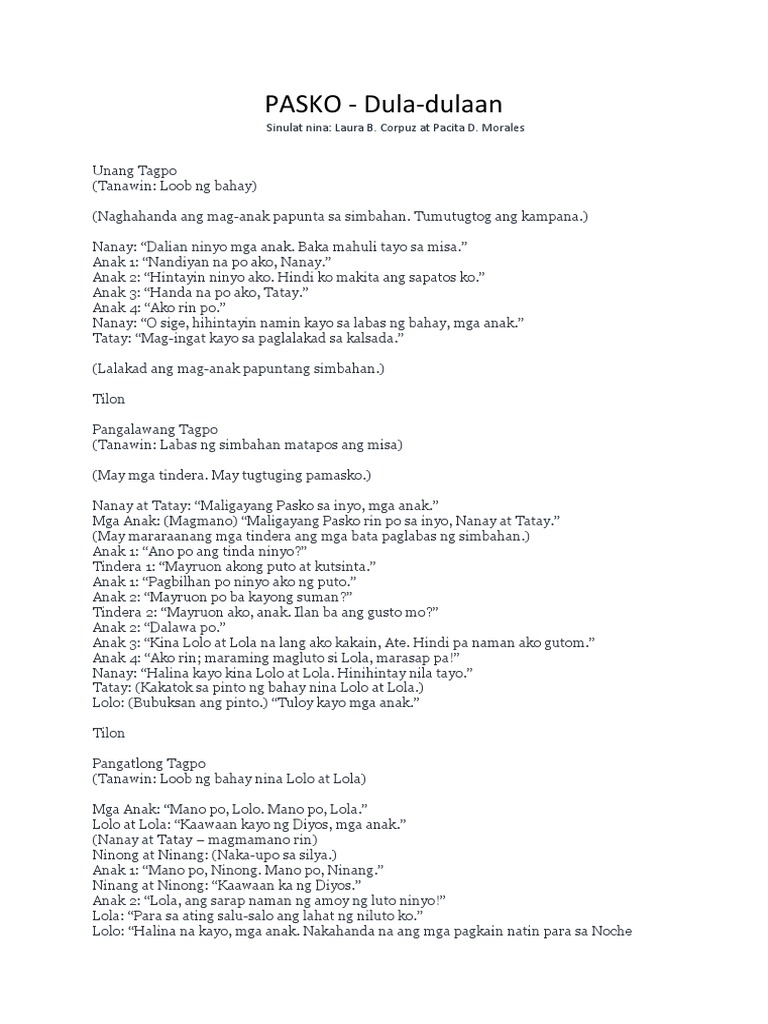 PASKO - Dula-dulaan

Sinulat nina: Laura B. Corpuz at Pacita D. Morales

Unang Tagpo
(Tanawin: Loob ng bahay)

(Naghahanda ang mag-anak papunta sa simbahan. Tumutugtog ang kampana.)

Nanay: “Dalian ninyo mga anak. Baka mahuli tayo sa misa.”
Anak 1: “Nandiyan na po ako, Nanay.”
Anak 2: “Hintayin ninyo ako. Hindi ko makita ang sapatos ko.”
Anak 3: “Handa na po ako, Tatay.”
Anak 4: “Ako rin po.”
Nanay: “O sige, hihintayin namin kayo sa labas ng bahay, mga anak.”
Tatay: “Mag-ingat kayo sa paglalakad sa kalsada.”

(Lalakad ang mag-anak papuntang simbahan.)

Tilon

Pangalawang Tagpo
(Tanawin: Labas ng simbahan matapos ang misa)

(May mga tindera. May tugtuging pamasko.)

Nanay at Tatay: “Maligayang Pasko sa inyo, mga anak.”
Mga Anak: (Magmano) “Maligayang Pasko rin po sa inyo, Nanay at Tatay.”
(May mararaanang mga tindera ang mga bata paglabas ng simbahan.)
Anak 1: “Ano po ang tinda ninyo?”
Tindera 1: “Mayruon akong puto at kutsinta.”
Anak 1: “Pagbilhan po ninyo ako ng puto.”
Anak 2: “Mayruon po ba kayong suman?”
Tindera 2: “Mayruon ako, anak. Ilan ba ang gusto mo?”
Anak 2: “Dalawa po.”
Anak 3: “Kina Lolo at Lola na lang ako kakain, Ate. Hindi pa naman ako gutom.”
Anak 4: “Ako rin; maraming magluto si Lola, marasap pa!”
Nanay: “Halina kayo kina Lolo at Lola. Hinihintay nila tayo.”
Tatay: (Kakatok sa pinto ng bahay nina Lolo at Lola.)
Lolo: (Bubuksan ang pinto.) “Tuloy kayo mga anak.”

Tilon

Pangatlong Tagpo
(Tanawin: Loob ng bahay nina Lolo at Lola)

Mga Anak: “Mano po, Lolo. Mano po, Lola.”
Lolo at Lola: “Kaawaan kayo ng Diyos, mga anak.”
(Nanay at Tatay – magmamano rin)
Ninong at Ninang: (Naka-upo sa silya.)
Anak 1: “Mano po, Ninong. Mano po, Ninang.”
Ninang at Ninong: “Kaawaan ka ng Diyos.”
Anak 2: “Lola, ang sarap naman ng amoy ng luto ninyo!”
Lola: “Para sa ating salu-salo ang lahat ng niluto ko.”
Lolo: “Halina na kayo, mga anak. Nakahanda na ang mga pagkain natin para sa Noche